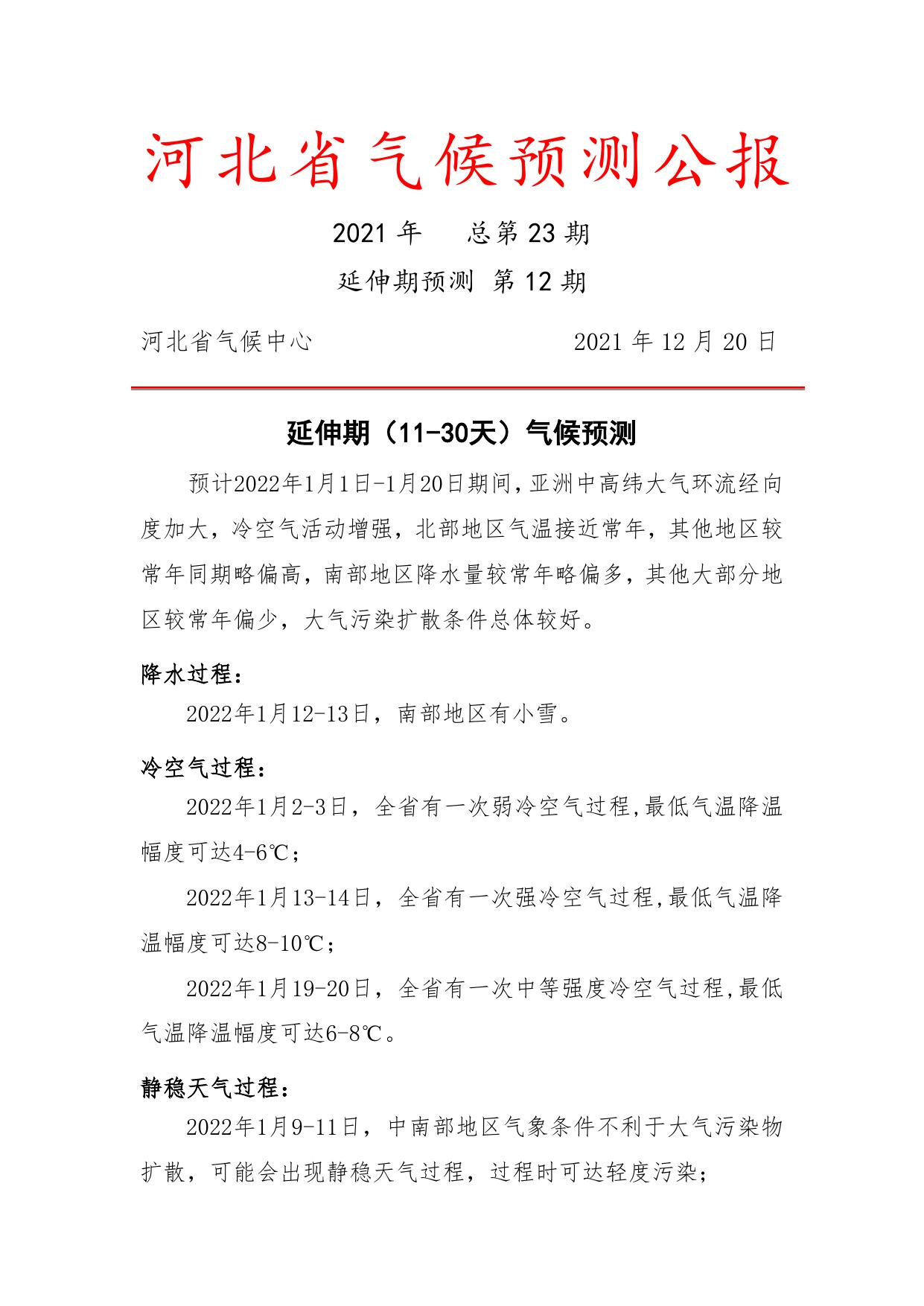 河北省气候预测公报

2021 年　总第 23 期

延伸期预测 第 12 期

河北省气候中心　　　　　　　　2021 年 12 月 20 日

延伸期（11-30天）气候预测

预计2022年1月1日-1月20日期间，亚洲中高纬大气环流经向度加大，冷空气活动增强，北部地区气温接近常年，其他地区较常年同期略偏高，南部地区降水量较常年略偏多，其他大部分地区较常年偏少，大气污染扩散条件总体较好。

降水过程：

2022年1月12-13日，南部地区有小雪。

冷空气过程：

2022年1月2-3日，全省有一次弱冷空气过程,最低气温降温幅度可达4-6℃；

2022年1月13-14日，全省有一次强冷空气过程,最低气温降温幅度可达8-10℃；

2022年1月19-20日，全省有一次中等强度冷空气过程,最低气温降温幅度可达6-8℃。

静稳天气过程：

2022年1月9-11日，中南部地区气象条件不利于大气污染物扩散，可能会出现静稳天气过程，过程时可达轻度污染；